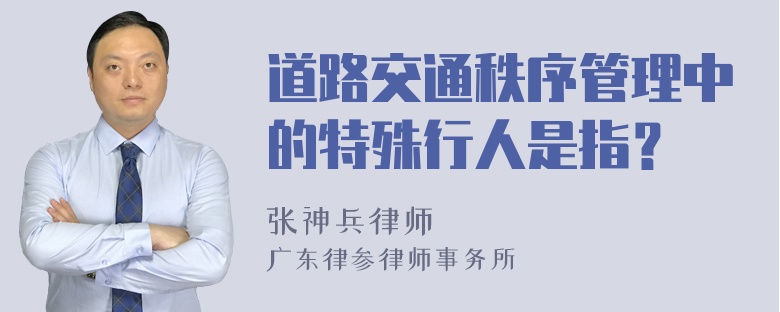 道路交通秩序管理中的特殊行人是指？

张神兵律师

广东律参律师事务所